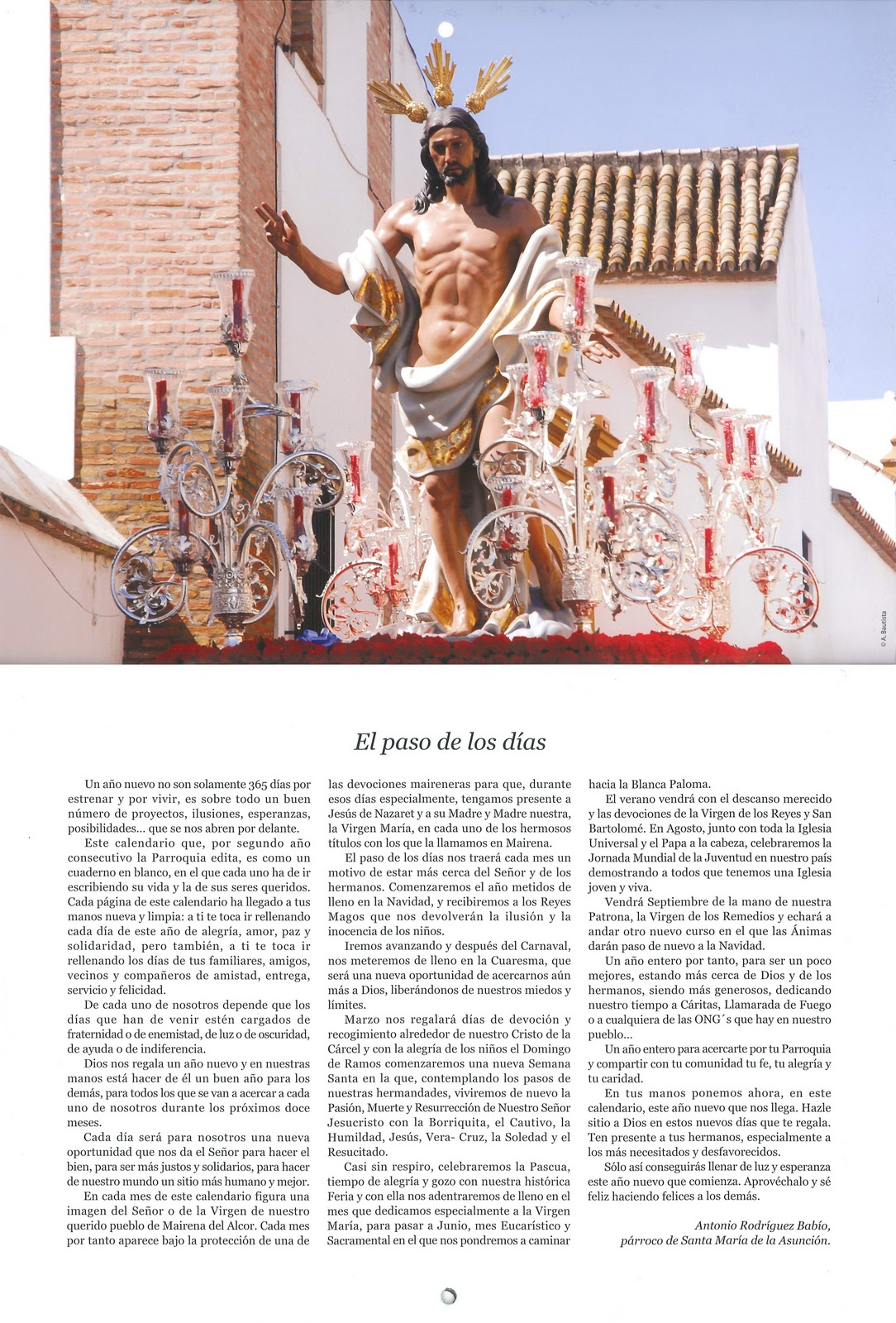 © A. Bautista

El paso de los días

Un año nuevo no son solamente 365 días por estrenar y por vivir, es sobre todo un buen número de proyectos, ilusiones, esperanzas, posibilidades... que se nos abren por delante.

Este calendario que, por segundo año consecutivo la Parroquia edita, es como un cuaderno en blanco, en el que cada uno ha de ir escribiendo su vida y la de sus seres queridos. Cada página de este calendario ha llegado a tus manos nueva y limpia: a ti te toca ir rellenando cada día de este año de alegría, amor, paz y solidaridad, pero también, a ti te toca ir rellenando los días de tus familiares, amigos, vecinos y compañeros de amistad, entrega, servicio y felicidad.

De cada uno de nosotros depende que los días que han de venir estén cargados de fraternidad o de enemistad, de luz o de oscuridad, de ayuda o de indiferencia.

Dios nos regala un año nuevo y en nuestras manos está hacer de él un buen año para los demás, para todos los que se van a acercar a cada uno de nosotros durante los próximos doce meses.

Cada día será para nosotros una nueva oportunidad que nos da el Señor para hacer el bien, para ser más justos y solidarios, para hacer de nuestro mundo un sitio más humano y mejor.

En cada mes de este calendario figura una imagen del Señor o de la Virgen de nuestro querido pueblo de Mairena del Alcor. Cada mes por tanto aparece bajo la protección de una de las devociones maireneras para que, durante esos días especialmente, tengamos presente a Jesús de Nazaret y a su Madre y Madre nuestra, la Virgen María, en cada uno de los hermosos títulos con los que la llamamos en Mairena.

El paso de los días nos traerá cada mes un motivo de estar más cerca del Señor y de los hermanos. Comenzaremos el año metidos de lleno en la Navidad, y recibiremos a los Reyes Magos que nos devolverán la ilusión y la inocencia de los niños.

Iremos avanzando y después del Carnaval, nos meteremos de lleno en la Cuaresma, que será una nueva oportunidad de acercarnos aún más a Dios, liberándonos de nuestros miedos y límites.

Marzo nos regalará días de devoción y recogimiento alrededor de nuestro Cristo de la Cárcel y con la alegría de los niños el Domingo de Ramos comenzaremos una nueva Semana Santa en la que, contemplando los pasos de nuestras hermandades, viviremos de nuevo la Pasión, Muerte y Resurrección de Nuestro Señor Jesucristo con la Borriquita, el Cautivo, la Humildad, Jesús, Vera- Cruz, la Soledad y el Resucitado.

Casi sin respiro, celebraremos la Pascua, tiempo de alegría y gozo con nuestra histórica Feria y con ella nos adentraremos de lleno en el mes que dedicamos especialmente a la Virgen María, para pasar a Junio, mes Eucarístico y Sacramental en el que nos pondremos a caminar hacia la Blanca Paloma.

El verano vendrá con el descanso merecido y las devociones de la Virgen de los Reyes y San Bartolomé. En Agosto, junto con toda la Iglesia Universal y el Papa a la cabeza, celebraremos la Jornada Mundial de la Juventud en nuestro país demostrando a todos que tenemos una Iglesia joven y viva.

Vendrá Septiembre de la mano de nuestra Patrona, la Virgen de los Remedios y echará a andar otro nuevo curso en el que las Ánimas darán paso de nuevo a la Navidad.

Un año entero por tanto, para ser un poco mejores, estando más cerca de Dios y de los hermanos, siendo más generosos, dedicando nuestro tiempo a Cáritas, Llamarada de Fuego o a cualquiera de las ONG´s que hay en nuestro pueblo...

Un año entero para acercarte por tu Parroquia y compartir con tu comunidad tu fe, tu alegría y tu caridad.

En tus manos ponemos ahora, en este calendario, este año nuevo que nos llega. Hazle sitio a Dios en estos nuevos días que te regala. Ten presente a tus hermanos, especialmente a los más necesitados y desfavorecidos.

Sólo así conseguirás llenar de luz y esperanza este año nuevo que comienza. Aprovéchalo y sé feliz haciendo felices a los demás.

Antonio Rodríguez Babío,
párroco de Santa María de la Asunción.